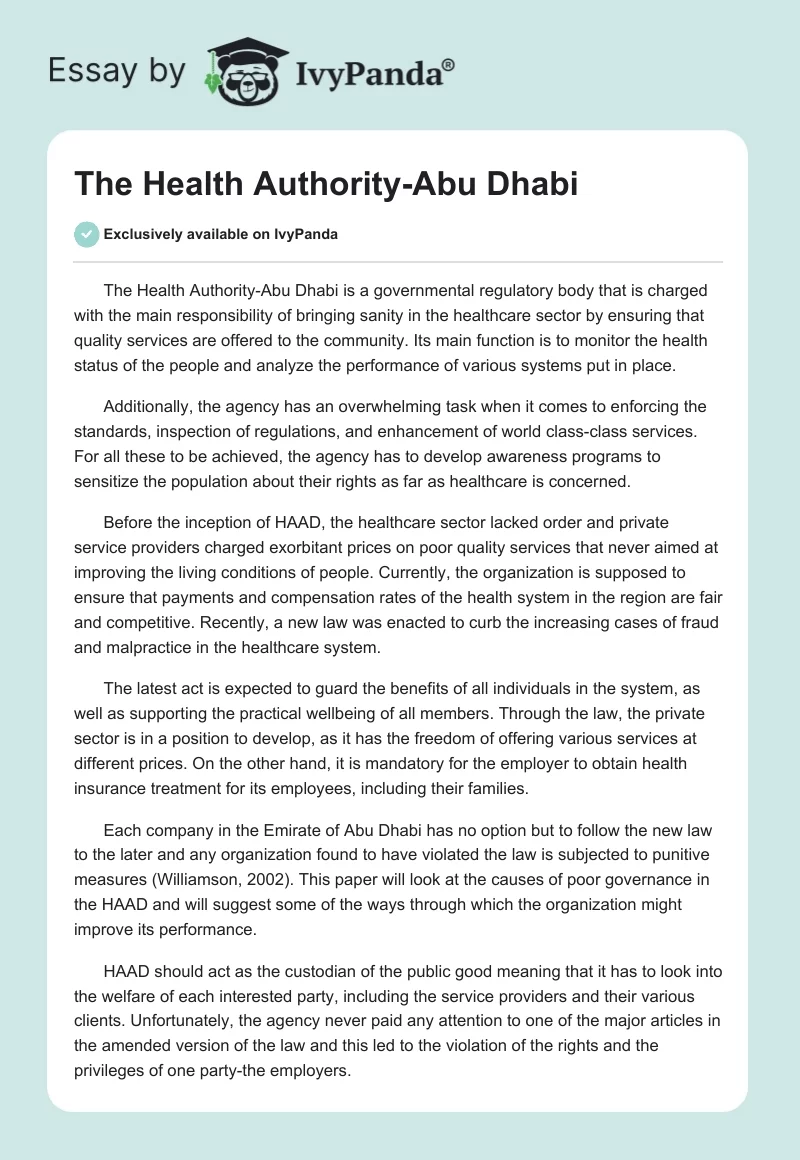 Essay by IvyPanda®

The Health Authority-Abu Dhabi

Exclusively available on IvyPanda

The Health Authority-Abu Dhabi is a governmental regulatory body that is charged with the main responsibility of bringing sanity in the healthcare sector by ensuring that quality services are offered to the community. Its main function is to monitor the health status of the people and analyze the performance of various systems put in place.

Additionally, the agency has an overwhelming task when it comes to enforcing the standards, inspection of regulations, and enhancement of world class-class services. For all these to be achieved, the agency has to develop awareness programs to sensitize the population about their rights as far as healthcare is concerned.

Before the inception of HAAD, the healthcare sector lacked order and private service providers charged exorbitant prices on poor quality services that never aimed at improving the living conditions of people. Currently, the organization is supposed to ensure that payments and compensation rates of the health system in the region are fair and competitive. Recently, a new law was enacted to curb the increasing cases of fraud and malpractice in the healthcare system.

The latest act is expected to guard the benefits of all individuals in the system, as well as supporting the practical wellbeing of all members. Through the law, the private sector is in a position to develop, as it has the freedom of offering various services at different prices. On the other hand, it is mandatory for the employer to obtain health insurance treatment for its employees, including their families.

Each company in the Emirate of Abu Dhabi has no option but to follow the new law to the later and any organization found to have violated the law is subjected to punitive measures (Williamson, 2002). This paper will look at the causes of poor governance in the HAAD and will suggest some of the ways through which the organization might improve its performance.

HAAD should act as the custodian of the public good meaning that it has to look into the welfare of each interested party, including the service providers and their various clients. Unfortunately, the agency never paid any attention to one of the major articles in the amended version of the law and this led to the violation of the rights and the privileges of one party-the employers.